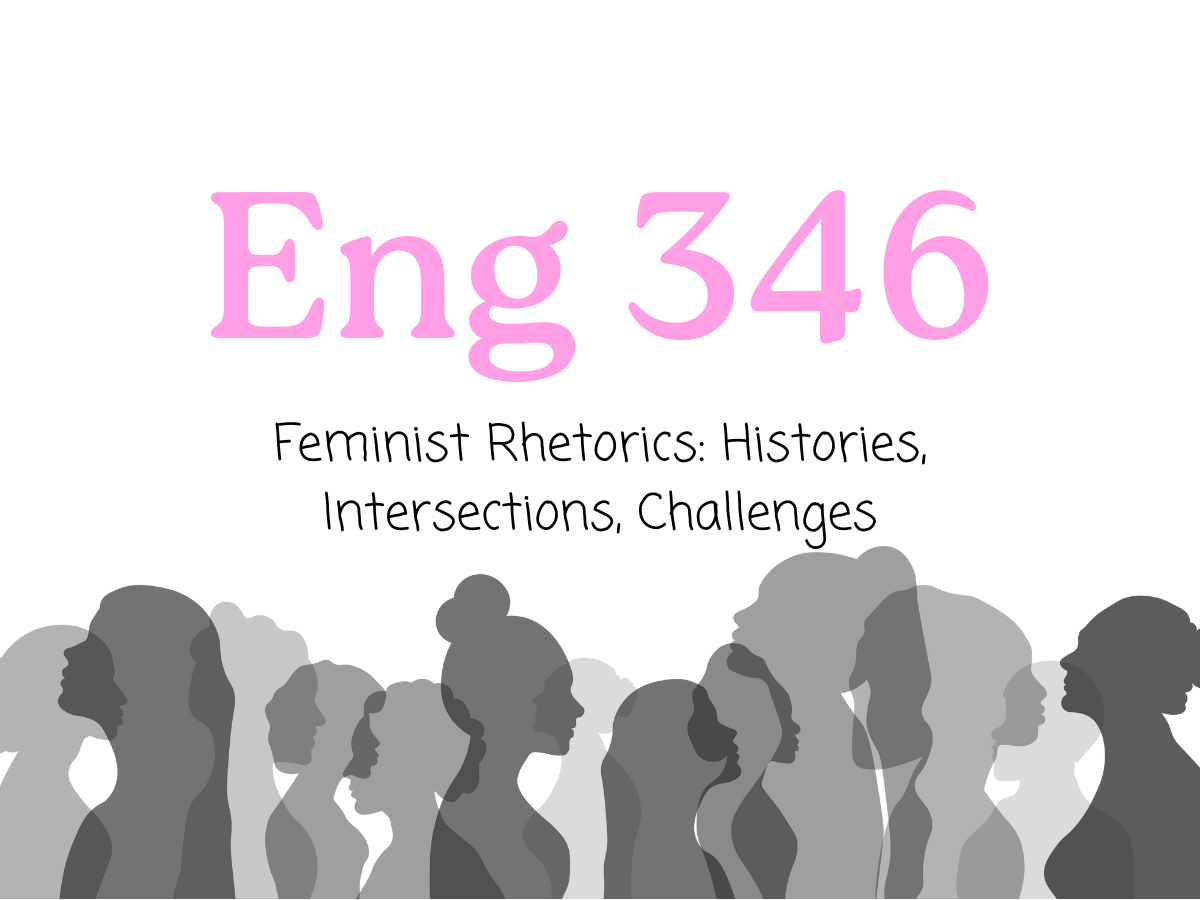 Eng 346

Feminist Rhetorics: Histories, Intersections, Challenges